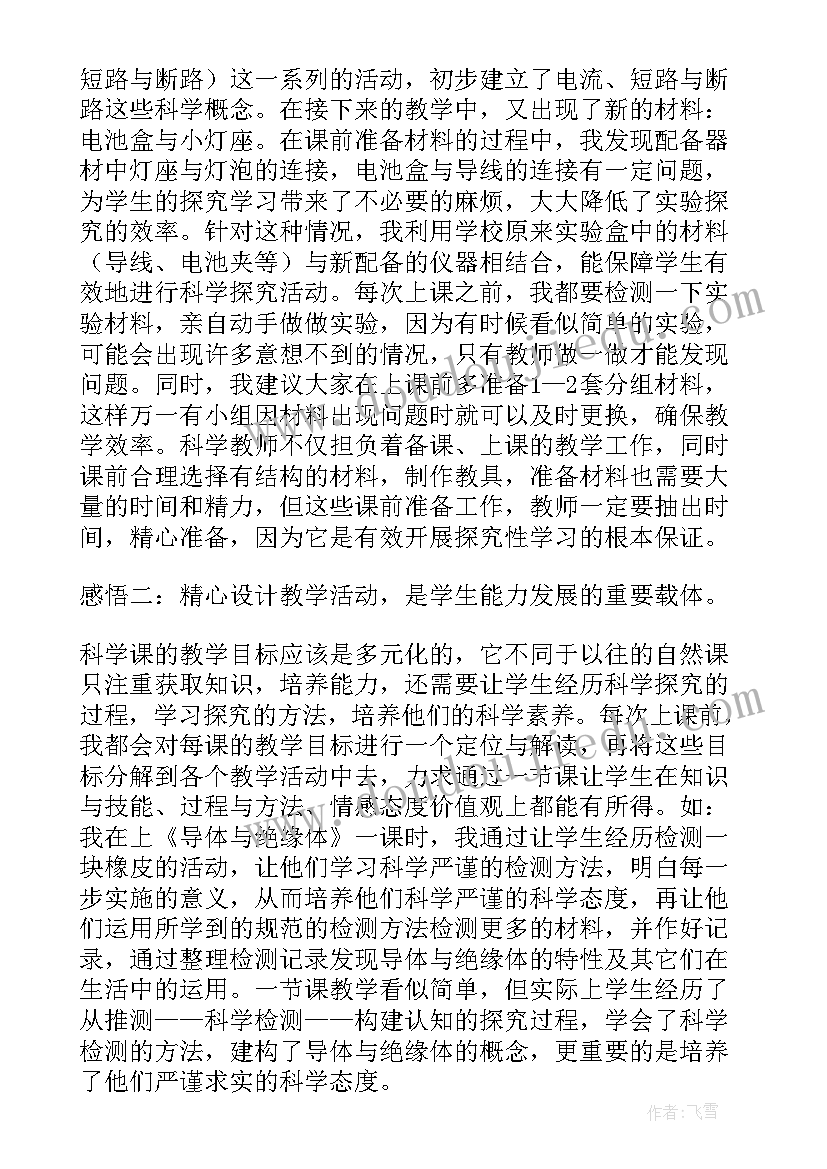 短路与断路）这一系列的活动，初步建立了电流、短路与断路这些科学概念。在接下来的教学中，又出现了新的材料：电池盒与小灯座。在课前准备材料的过程中，我发现配备器材中灯座与灯泡的连接，电池盒与导线的连接有一定问题，为学生的探究学习带来了不必要的麻烦，大大降低了实验探究的效率。针对这种情况，我利用学校原来实验盒中的材料（导线、电池夹等）与新配备的仪器相结合，能保障学生有效地进行科学探究活动。每次上课之前，我都要检测一下实验材料，亲自动手做做实验，因为有时候看似简单的实验，可能会出现许多意想不到的情况，只有教师做一做才能发现问题。同时，我建议大家在上课前多准备1—2套分组材料，这样万一有小组因材料出现问题时就可以及时更换，确保教学效率。科学教师不仅担负着备课、上课的教学工作，同时课前合理选择有结构的材料，制作教具，准备材料也需要大量的时间和精力，但这些课前准备工作，教师一定要抽出时间，精心准备，因为它是有效开展探究性学习的根本保证。

感悟二：精心设计教学活动，是学生能力发展的重要载体。

科学课的教学目标应该是多元化的，它不同于以往的自然课只注重获取知识，培养能力，还需要让学生经历科学探究的过程，学习探究的方法，培养他们的科学素养。每次上课前，我都会对每课的教学目标进行一个定位与解读，再将这些目标分解到各个教学活动中去，力求通过一节课让学生在知识与技能、过程与方法、情感态度价值观上都能有所得。如：我在上《导体与绝缘体》一课时，我通过让学生经历检测一块橡皮的活动，让他们学习科学严谨的检测方法，明白每一步实施的意义，从而培养他们科学严谨的科学态度，再让他们运用所学到的规范的检测方法检测更多的材料，并作好记录，通过整理检测记录发现导体与绝缘体的特性及其它们在生活中的运用。一节课教学看似简单，但实际上学生经历了从推测——科学检测——构建认知的探究过程，学会了科学检测的方法，建构了导体与绝缘体的概念，更重要的是培养了他们严谨求实的科学态度。

作者：飞雪